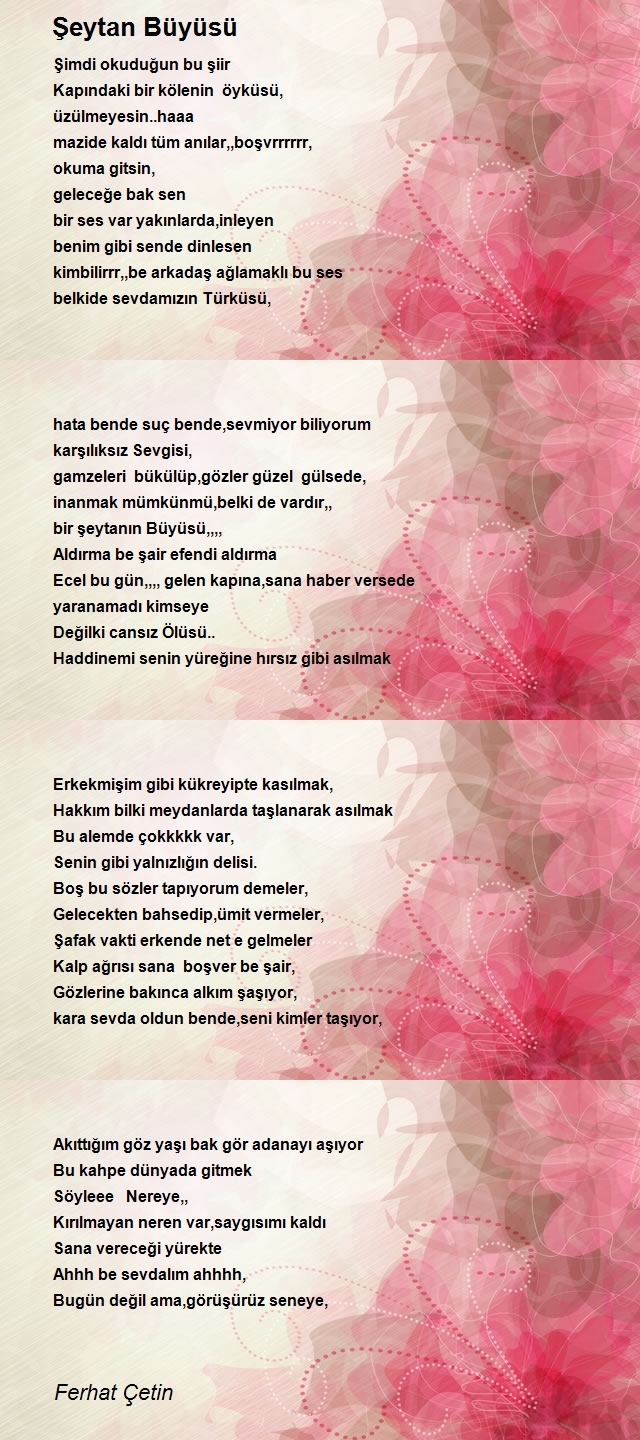 Şeytan Büyüsü

Şimdi okuduğun bu şiir
Kapındaki bir kölenin öyküsü,
üzülmeyesin..haaa
mazide kaldı tüm anılar,,boşvrrrrrr,
okuma gitsin,
geleceğe bak sen
bir ses var yakınlarda,inleyen
benim gibi sende dinlesen
kimbilirrr,,be arkadaş ağlamaklı bu ses
belkide sevdamızın Türküsü,

hata bende suç bende,sevmiyor biliyorum
karşılıksız Sevgisi,
gamzeleri bükülüp,gözler güzel gülsede,
inanmak mümkünmü,belki de vardır,,
bir şeytanın Büyüsü,,,,
Aldırma be şair efendi aldırma
Ecel bu gün,,,, gelen kapına,sana haber versede
yaranamadı kimseye
Değilki cansız Ölüsü..
Haddinemi senin yüreğine hırsız gibi asılmak

Erkekmişim gibi kükreyipte kasılmak,
Hakkım bilki meydanlarda taşlanarak asılmak
Bu alemde çokkkkk var,
Senin gibi yalnızlığın delisi.
Boş bu sözler tapıyorum demeler,
Gelecekten bahsedip,ümit vermeler,
Şafak vakti erkende net e gelmeler
Kalp ağrısı sana boşver be şair,
Gözlerine bakınca alkım şaşıyor,
kara sevda oldun bende,seni kimler taşıyor,

Akıttığım göz yaşı bak gör adanayı aşıyor
Bu kahpe dünyada gitmek
Söyleee Nereye,,
Kırılmayan neren var,saygısımı kaldı
Sana vereceği yürekte
Ahhh be sevdalım ahhhh,
Bugün değil ama,görüşürüz seneye,

Ferhat Çetin